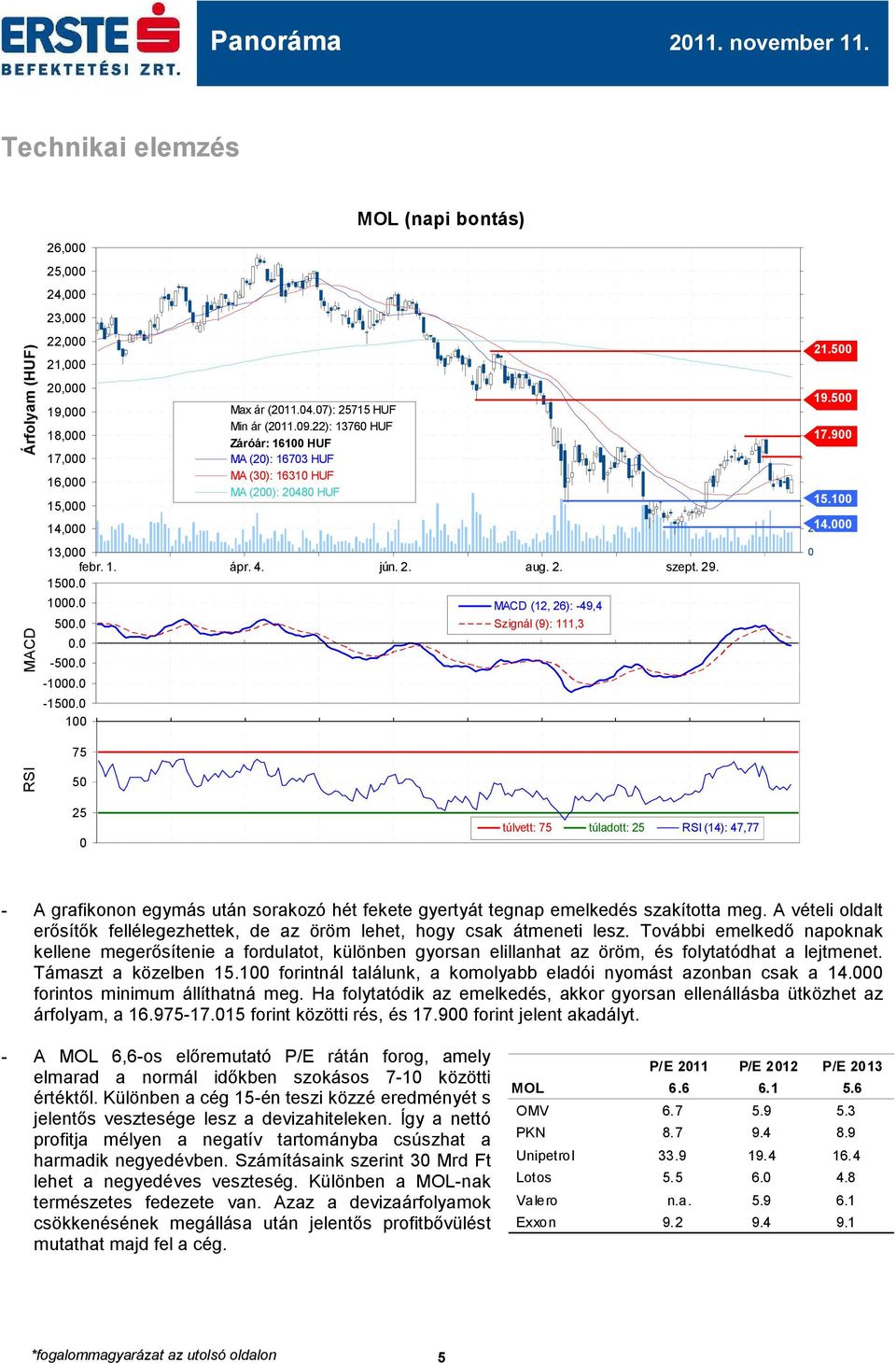 ERSTE BEFEKTETÉSI ZRT.

Panoráma

2011. november 11.

Technikai elemzés

MOL (napi bontás)

Árfolyam (HUF)

26,000
25,000
24,000
23,000
22,000
21,000
20,000
19,000
18,000
17,000
16,000
15,000
14,000
13,000

Max ár (2011.04.07): 25715 HUF
Min ár (2011.09.22): 13760 HUF
Záróár: 16100 HUF
MA (20): 16703 HUF
MA (30): 16310 HUF
MA (200): 20480 HUF

21.500
19.500
17.900
15.100
14.000
0

febr. 1. ápr. 4. jún. 2. aug. 2. szept. 29.

MACD

1500.0
1000.0
500.0
0.0
-500.0
-1000.0
-1500.0

MACD (12, 26): -49,4
Szignál (9): 111,3

RSI

100
75
50
25
0

túlvett: 75 túladott: 25 RSI (14): 47,77

- A grafikonon egymás után sorakozó hét fekete gyertyát tegnap emelkedés szakította meg. A vételi oldalt erősítők fellélegezhettek, de az öröm lehet, hogy csak átmeneti lesz. További emelkedő napoknak kellene megerősítenie a fordulatot, különben gyorsan elillanhat az öröm, és folytatódhat a lejtmenet. Támaszt a közelben 15.100 forintnál találunk, a komolyabb eladói nyomást azonban csak a 14.000 forintos minimum állíthatná meg. Ha folytatódik az emelkedés, akkor gyorsan ellenállásba ütközhet az árfolyam, a 16.975-17.015 forint közötti rés, és 17.900 forint jelent akadályt.

- A MOL 6,6-os előremutató P/E rátán forog, amely elmarad a normál időkben szokásos 7-10 közötti értéktől. Különben a cég 15-én teszi közzé eredményét s jelentős vesztesége lesz a devizahiteleken. Így a nettó profitja mélyen a negatív tartományba csúszhat a harmadik negyedévben. Számításaink szerint 30 Mrd Ft lehet a negyedéves veszteség. Különben a MOL-nak természetes fedezete van. Azaz a devizaárfolyamok csökkenésének megállása után jelentős profitbővülést mutathat majd fel a cég.

| | P/E 2011 | P/E 2012 | P/E 2013 |
|---|---|---|---|
| MOL | 6.6 | 6.1 | 5.6 |
| OMV | 6.7 | 5.9 | 5.3 |
| PKN | 8.7 | 9.4 | 8.9 |
| Unipetrol | 33.9 | 19.4 | 16.4 |
| Lotos | 5.5 | 6.0 | 4.8 |
| Valero | n.a. | 5.9 | 6.1 |
| Exxon | 9.2 | 9.4 | 9.1 |

*fogalommagyarázat az utolsó oldalon

5